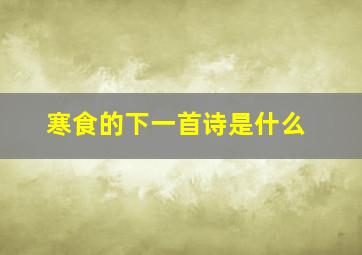 寒食的下一首诗是什么